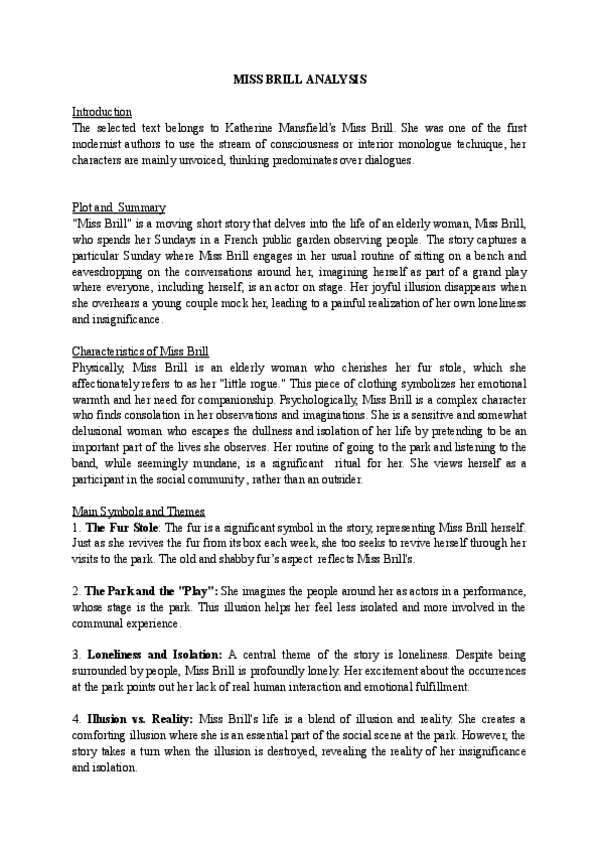 MISS BRILL ANALYSIS

Introduction
The selected text belongs to Katherine Mansfield's Miss Brill. She was one of the first modernist authors to use the stream of consciousness or interior monologue technique, her characters are mainly unvoiced, thinking predominates over dialogues.

Plot and Summary
"Miss Brill" is a moving short story that delves into the life of an elderly woman, Miss Brill, who spends her Sundays in a French public garden observing people. The story captures a particular Sunday where Miss Brill engages in her usual routine of sitting on a bench and eavesdropping on the conversations around her, imagining herself as part of a grand play where everyone, including herself, is an actor on stage. Her joyful illusion disappears when she overhears a young couple mock her, leading to a painful realization of her own loneliness and insignificance.

Characteristics of Miss Brill
Physically, Miss Brill is an elderly woman who cherishes her fur stole, which she affectionately refers to as her "little rogue." This piece of clothing symbolizes her emotional warmth and her need for companionship. Psychologically, Miss Brill is a complex character who finds consolation in her observations and imaginations. She is a sensitive and somewhat delusional woman who escapes the dullness and isolation of her life by pretending to be an important part of the lives she observes. Her routine of going to the park and listening to the band, while seemingly mundane, is a significant ritual for her. She views herself as a participant in the social community, rather than an outsider.

Main Symbols and Themes
1. The Fur Stole: The fur is a significant symbol in the story, representing Miss Brill herself. Just as she revives the fur from its box each week, she too seeks to revive herself through her visits to the park. The old and shabby fur's aspect reflects Miss Brill's.

2. The Park and the "Play": She imagines the people around her as actors in a performance, whose stage is the park. This illusion helps her feel less isolated and more involved in the communal experience.

3. Loneliness and Isolation: A central theme of the story is loneliness. Despite being surrounded by people, Miss Brill is profoundly lonely. Her excitement about the occurrences at the park points out her lack of real human interaction and emotional fulfillment.

4. Illusion vs. Reality: Miss Brill's life is a blend of illusion and reality. She creates a comforting illusion where she is an essential part of the social scene at the park. However, the story takes a turn when the illusion is destroyed, revealing the reality of her insignificance and isolation.